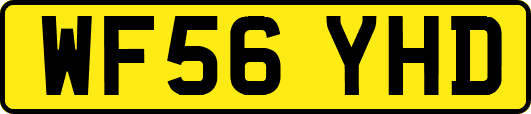 WF56 YHD